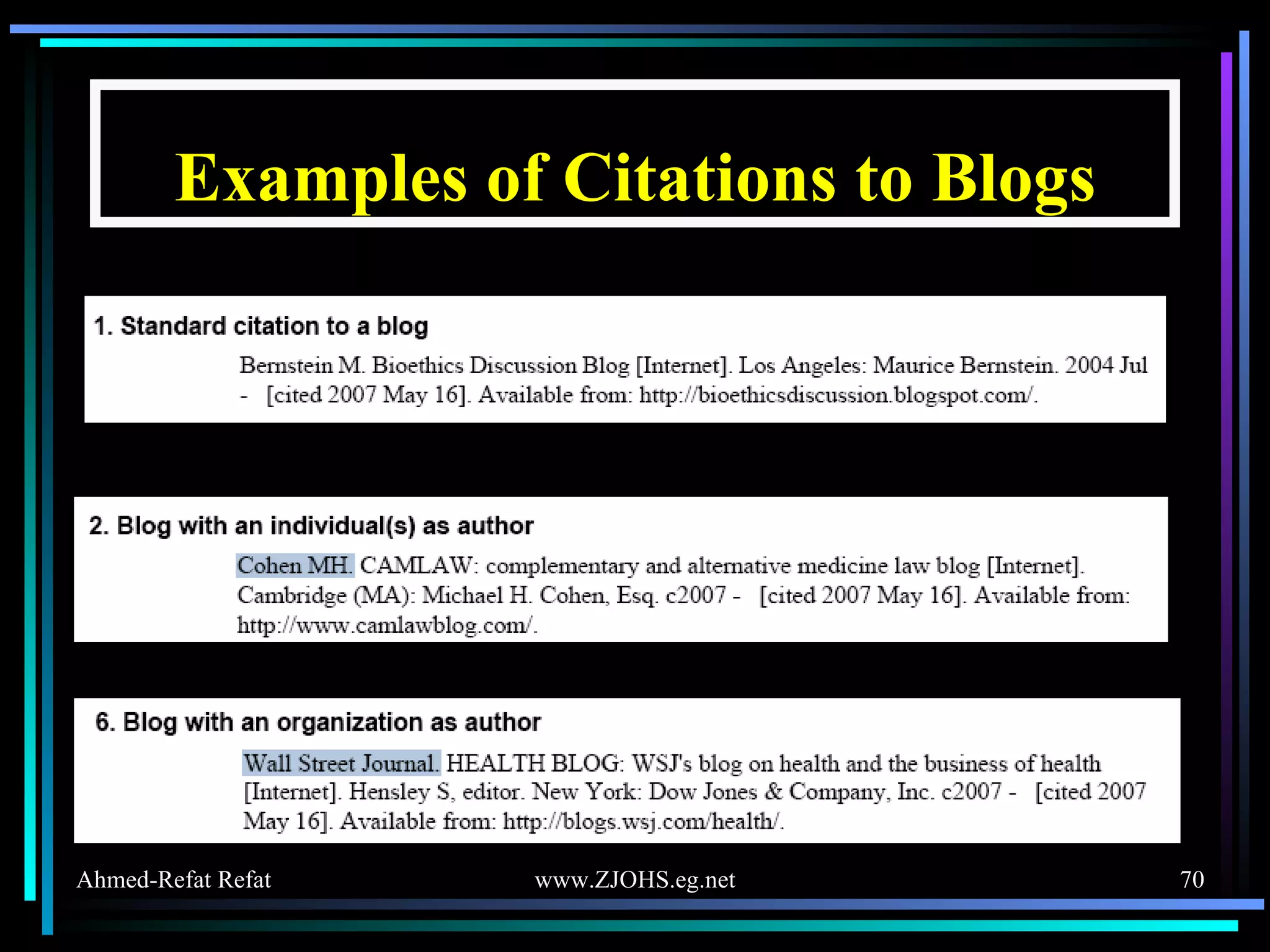 Examples of Citations to Blogs

1. Standard citation to a blog

Bernstein M. Bioethics Discussion Blog [Internet]. Los Angeles: Maurice Bernstein. 2004 Jul - [cited 2007 May 16]. Available from: http://bioethicsdiscussion.blogspot.com/.

2. Blog with an individual(s) as author

Cohen MH. CAMLAW: complementary and alternative medicine law blog [Internet]. Cambridge (MA): Michael H. Cohen, Esq. c2007 - [cited 2007 May 16]. Available from: http://www.camlawblog.com/.

6. Blog with an organization as author

Wall Street Journal. HEALTH BLOG: WSJ's blog on health and the business of health [Internet]. Hensley S, editor. New York: Dow Jones & Company, Inc. c2007 - [cited 2007 May 16]. Available from: http://blogs.wsj.com/health/.

Ahmed-Refat Refat

www.ZJOHS.eg.net

70